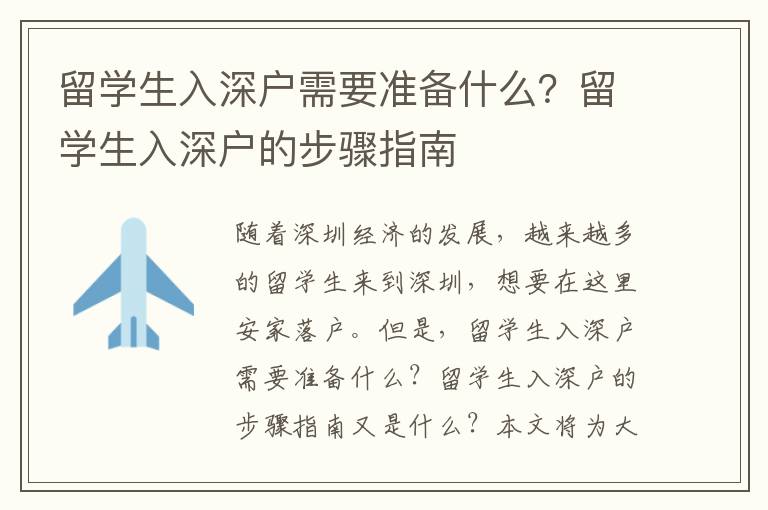 留学生入深户需要准备什么？留学生入深户的步骤指南

随着深圳经济的发展，越来越多的留学生来到深圳，想要在这里安家落户。但是，留学生入深户需要准备什么？留学生入深户的步骤指南又是什么？本文将为大